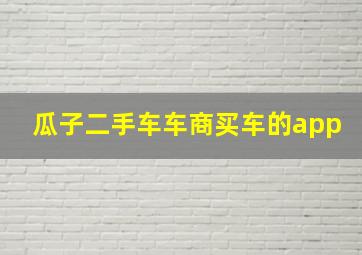 瓜子二手车车商买车的app